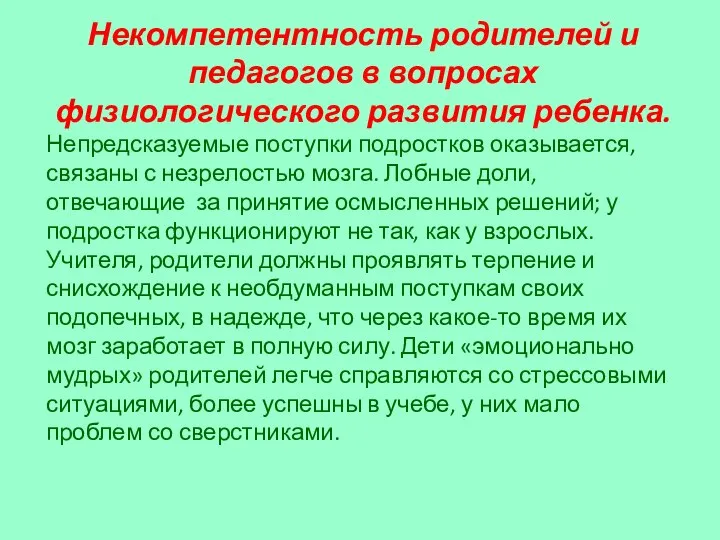 Некомпетентность родителей и педагогов в вопросах физиологического развития ребенка.

Непредсказуемые поступки подростков оказывается, связаны с незрелостью мозга. Лобные доли, отвечающие за принятие осмысленных решений; у подростка функционируют не так, как у взрослых. Учителя, родители должны проявлять терпение и снисхождение к необдуманным поступкам своих подопечных, в надежде, что через какое-то время их мозг заработает в полную силу. Дети «эмоционально мудрых» родителей легче справляются со стрессовыми ситуациями, более успешны в учебе, у них мало проблем со сверстниками.